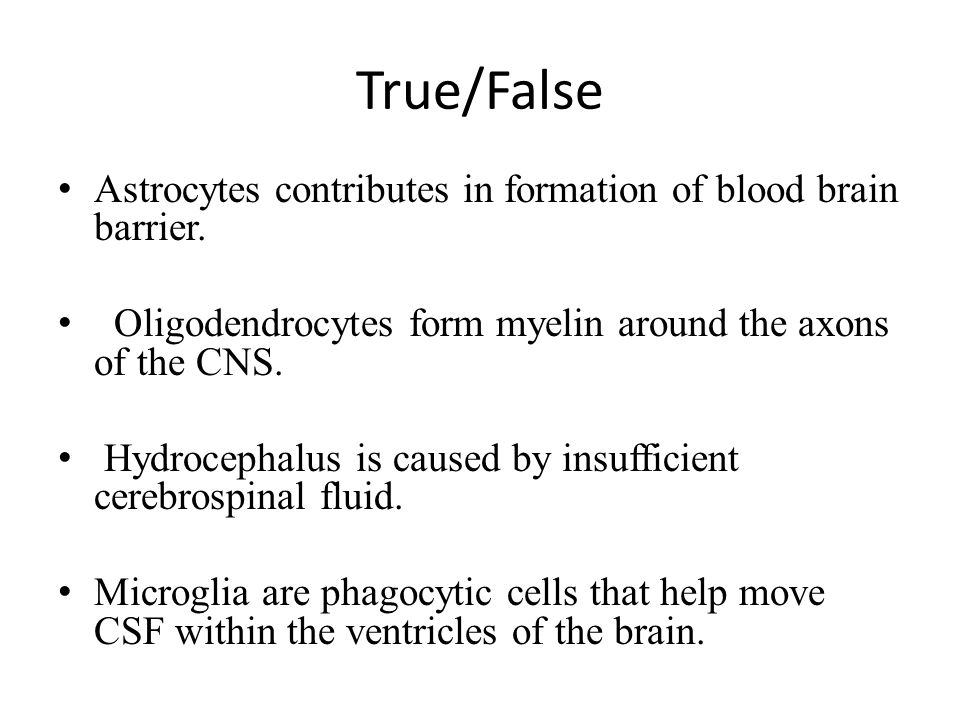 True/False

• Astrocytes contributes in formation of blood brain barrier.

• Oligodendrocytes form myelin around the axons of the CNS.

• Hydrocephalus is caused by insufficient cerebrospinal fluid.

• Microglia are phagocytic cells that help move CSF within the ventricles of the brain.